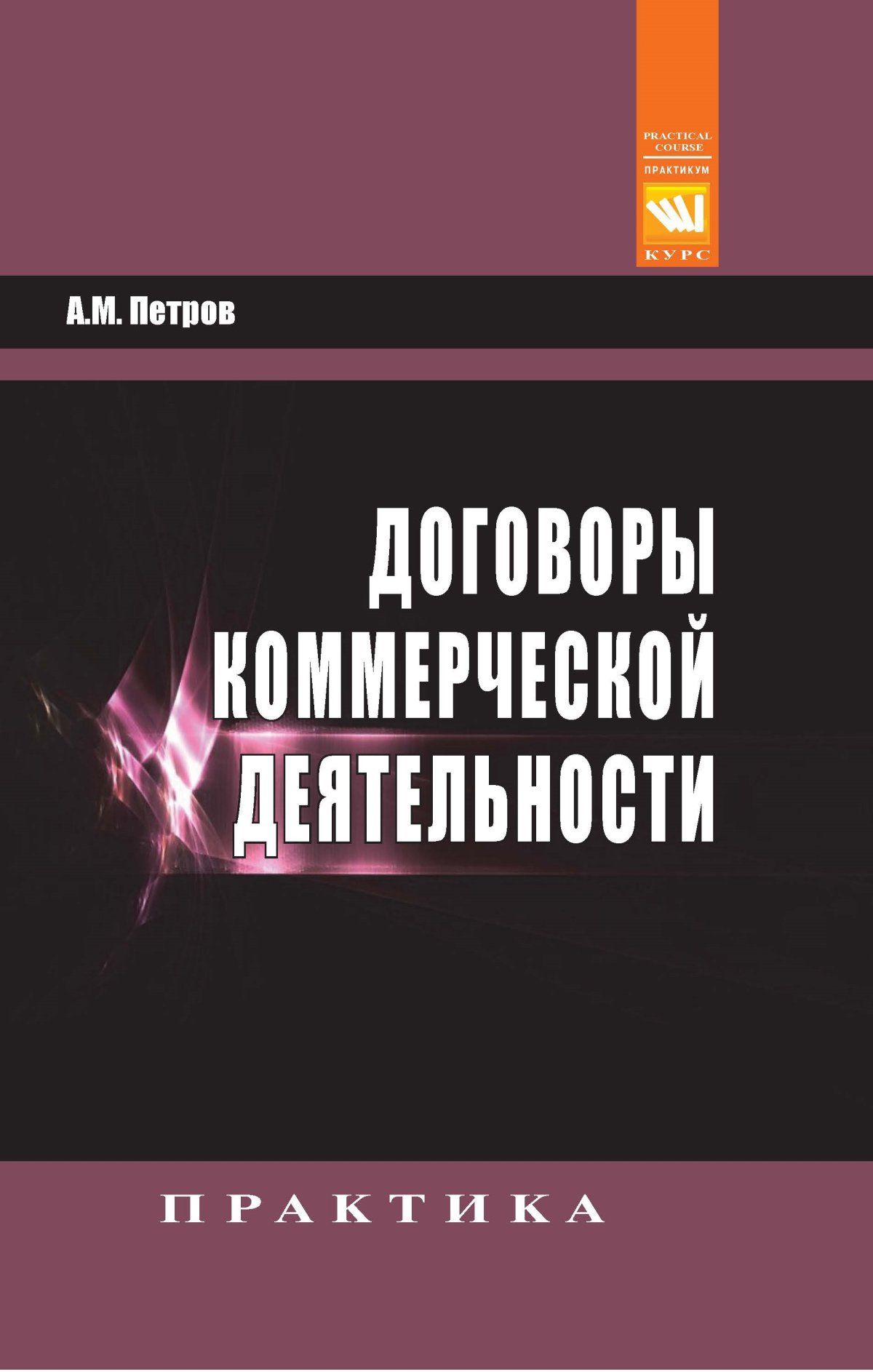 PRACTICAL COURSE
ПРАКТИКУМ
КУРС

А.М. Петров

ДОГОВОРЫ КОММЕРЧЕСКОЙ ДЕЯТЕЛЬНОСТИ

ПРАКТИКА